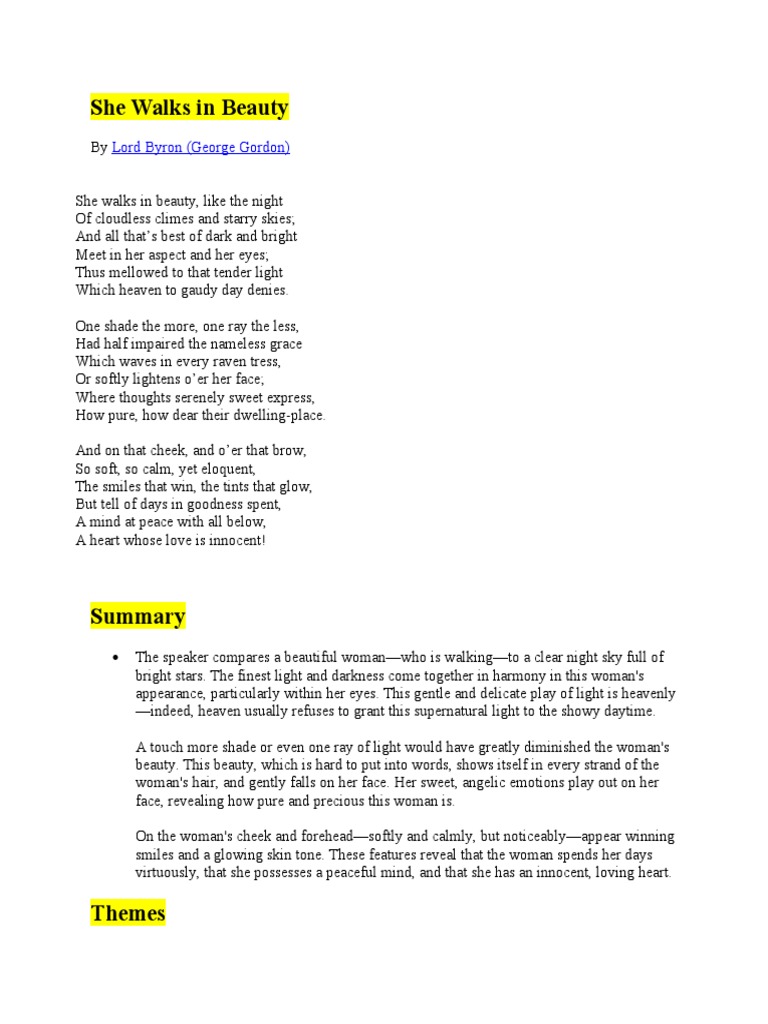 She Walks in Beauty

By Lord Byron (George Gordon)

She walks in beauty, like the night
Of cloudless climes and starry skies;
And all that's best of dark and bright
Meet in her aspect and her eyes;
Thus mellowed to that tender light
Which heaven to gaudy day denies.

One shade the more, one ray the less,
Had half impaired the nameless grace
Which waves in every raven tress,
Or softly lightens o'er her face;
Where thoughts serenely sweet express,
How pure, how dear their dwelling-place.

And on that cheek, and o'er that brow,
So soft, so calm, yet eloquent,
The smiles that win, the tints that glow,
But tell of days in goodness spent,
A mind at peace with all below,
A heart whose love is innocent!

Summary

• The speaker compares a beautiful woman—who is walking—to a clear night sky full of bright stars. The finest light and darkness come together in harmony in this woman's appearance, particularly within her eyes. This gentle and delicate play of light is heavenly—indeed, heaven usually refuses to grant this supernatural light to the showy daytime.

A touch more shade or even one ray of light would have greatly diminished the woman's beauty. This beauty, which is hard to put into words, shows itself in every strand of the woman's hair, and gently falls on her face. Her sweet, angelic emotions play out on her face, revealing how pure and precious this woman is.

On the woman's cheek and forehead—softly and calmly, but noticeably—appear winning smiles and a glowing skin tone. These features reveal that the woman spends her days virtuously, that she possesses a peaceful mind, and that she has an innocent, loving heart.

Themes